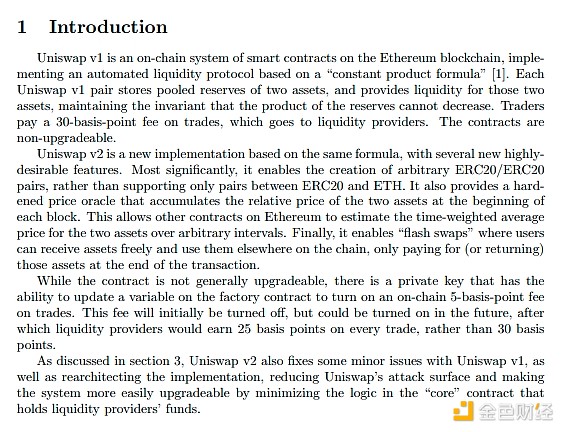 1 Introduction

Uniswap v1 is an on-chain system of smart contracts on the Ethereum blockchain, implementing an automated liquidity protocol based on a "constant product formula" [1]. Each Uniswap v1 pair stores pooled reserves of two assets, and provides liquidity for those two assets, maintaining the invariant that the product of the reserves cannot decrease. Traders pay a 30-basis-point fee on trades, which goes to liquidity providers. The contracts are non-upgradeable.

Uniswap v2 is a new implementation based on the same formula, with several new highly-desirable features. Most significantly, it enables the creation of arbitrary ERC20/ERC20 pairs, rather than supporting only pairs between ERC20 and ETH. It also provides a hardened price oracle that accumulates the relative price of the two assets at the beginning of each block. This allows other contracts on Ethereum to estimate the time-weighted average price for the two assets over arbitrary intervals. Finally, it enables "flash swaps" where users can receive assets freely and use them elsewhere on the chain, only paying for (or returning) those assets at the end of the transaction.

While the contract is not generally upgradeable, there is a private key that has the ability to update a variable on the factory contract to turn on an on-chain 5-basis-point fee on trades. This fee will initially be turned off, but could be turned on in the future, after which liquidity providers would earn 25 basis points on every trade, rather than 30 basis points.

As discussed in section 3, Uniswap v2 also fixes some minor issues with Uniswap v1, as well as rearchitecting the implementation, reducing Uniswap's attack surface and making the system more easily upgradeable by minimizing the logic in the "core" contract that holds liquidity providers' funds.

金色财经